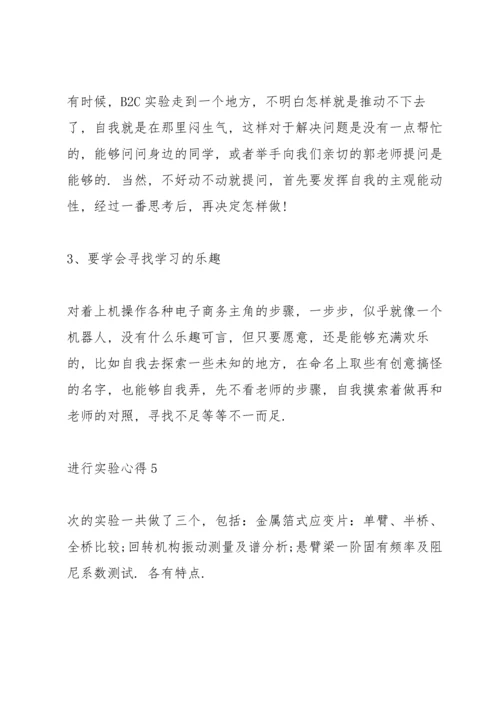 有时候，B2C 实验走到一个地方，不明白怎样就是推动不下去了，自我就是在那里闷生气，这样对于解决问题是没有一点帮忙的，能够问问身边的同学，或者举手向我们亲切的郭老师提问是能够的．当然，不好动不动就提问，首先要发挥自我的主观能动性，经过一番思考后，再决定怎样做！

3、要学会寻找学习的乐趣

对着上机操作各种电子商务主角的步骤，一步步，似乎就像一个机器人，没有什么乐趣可言，但只要愿意，还是能够充满欢乐的，比如自我去探索一些未知的地方，在命名上取些有创意搞怪的名字，也能够自我弄，先不看老师的步骤，自我摸索着做再和老师的对照，寻找不足等等不一而足．

进行实验心得 5

次的实验一共做了三个，包括：金属箔式应变片：单臂、半桥、全桥比较；回转机构振动测量及谱分析；悬臂梁一阶固有频率及阻尼系数测试．各有特点．